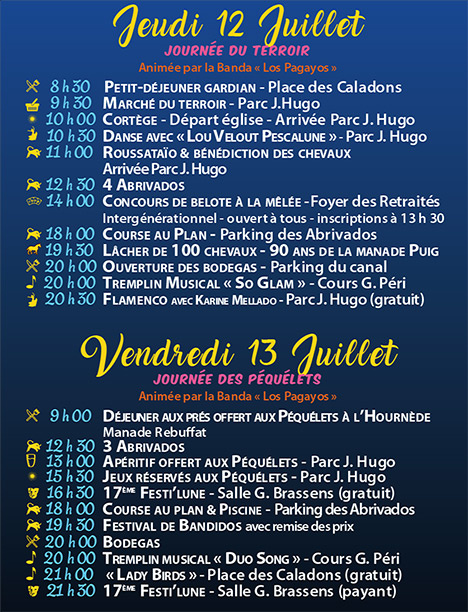 Jeudi 12 Juillet

JOURNÉE DU TERROIR

Animée par la Banda « Los Pagayos »

8 h 30 PETIT-DÉJEUNER GARDIAN - Place des Caladons
9 h 30 MARCHÉ DU TERROIR - Parc J.Hugo
10 h 00 CORTÈGE - Départ église - Arrivée Parc J. Hugo
10 h 30 DANSE AVEC « LOU VELOUT PESCALUNE » - Parc J. Hugo
11 h 00 ROUSSATAÏO & BÉNÉDICTION DES CHEVAUX Arrivée Parc J. Hugo
12 h 30 4 ABRIVADOS
14 h 00 CONCOURS DE BELOTE À LA MÊLÉE - Foyer des Retraités Intergénérationnel - ouvert à tous - inscriptions à 13 h 30
18 h 00 COURSE AU PLAN - Parking des Abrivados
19 h 30 LÂCHER DE 100 CHEVAUX - 90 ANS DE LA MANADE PUIG
20 h 00 OUVERTURE DES BODEGAS - Parking du canal
20 h 00 TREMPLIN MUSICAL « SO GLAM » - Cours G. Péri
20 h 30 FLAMENCO AVEC KARINE MELLADO - Parc J. Hugo (gratuit)

Vendredi 13 Juillet

JOURNÉE DES PÉQUÉLETS

Animée par la Banda « Los Pagayos »

9 h 00 DÉJEUNER AUX PRÉS OFFERT AUX PÉQUÉLETS À L'HOURNÈDE Manade Rebuffat
12 h 30 3 ABRIVADOS
13 h 00 APÉRITIF OFFERT AUX PÉQUÉLETS - Parc J. Hugo
15 h 30 JEUX RÉSERVÉS AUX PÉQUÉLETS - Parc J. Hugo
16 h 30 17ÈME FESTI'LUNE - Salle G. Brassens (gratuit)
18 h 00 COURSE AU PLAN & PISCINE - Parking des Abrivados
19 h 30 FESTIVAL DE BANDIDOS avec remise des prix
20 h 00 BODEGAS
20 h 00 TREMPLIN MUSICAL « DUO SONG » - Cours G. Péri
21 h 00 « LADY BIRDS » - Place des Caladons (gratuit)
21 h 30 17ÈME FESTI'LUNE - Salle G. Brassens (payant)